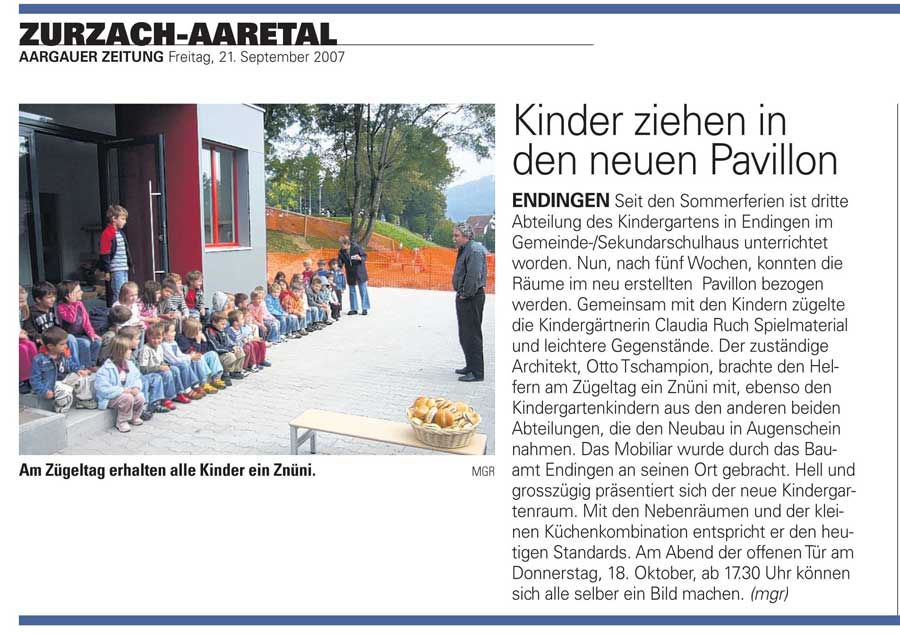 ZURZACH-AARETAL
AARGAUER ZEITUNG Freitag, 21. September 2007

Am Zügeltag erhalten alle Kinder ein Znüni. MGR

Kinder ziehen in den neuen Pavillon

ENDINGEN Seit den Sommerferien ist dritte Abteilung des Kindergartens in Endingen im Gemeinde-/Sekundarschulhaus unterrichtet worden. Nun, nach fünf Wochen, konnten die Räume im neu erstellten Pavillon bezogen werden. Gemeinsam mit den Kindern zügelte die Kindergärtnerin Claudia Ruch Spielmaterial und leichtere Gegenstände. Der zuständige Architekt, Otto Tschampion, brachte den Helfern am Zügeltag ein Znüni mit, ebenso den Kindergartenkindern aus den anderen beiden Abteilungen, die den Neubau in Augenschein nahmen. Das Mobiliar wurde durch das Bauamt Endingen an seinen Ort gebracht. Hell und grosszügig präsentiert sich der neue Kindergartenraum. Mit den Nebenräumen und der kleinen Küchenkombination entspricht er den heutigen Standards. Am Abend der offenen Tür am Donnerstag, 18. Oktober, ab 17.30 Uhr können sich alle selber ein Bild machen. (mgr)